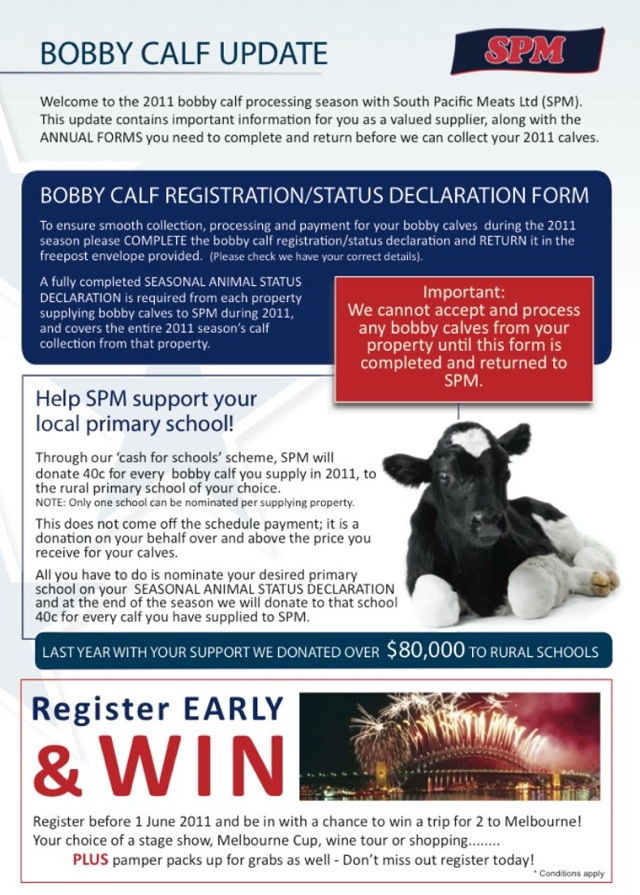 BOBBY CALF UPDATE

SPM

Welcome to the 2011 bobby calf processing season with South Pacific Meats Ltd (SPM). This update contains important information for you as a valued supplier, along with the ANNUAL FORMS you need to complete and return before we can collect your 2011 calves.

BOBBY CALF REGISTRATION/STATUS DECLARATION FORM

To ensure smooth collection, processing and payment for your bobby calves during the 2011 season please COMPLETE the bobby calf registration/status declaration and RETURN it in the freepost envelope provided. (Please check we have your correct details).

A fully completed SEASONAL ANIMAL STATUS DECLARATION is required from each property supplying bobby calves to SPM during 2011, and covers the entire 2011 season's calf collection from that property.

Important:
We cannot accept and process any bobby calves from your property until this form is completed and returned to SPM.

Help SPM support your local primary school!

Through our 'cash for schools' scheme, SPM will donate 40c for every bobby calf you supply in 2011, to the rural primary school of your choice.
NOTE: Only one school can be nominated per supplying property.

This does not come off the schedule payment; it is a donation on your behalf over and above the price you receive for your calves.

All you have to do is nominate your desired primary school on your SEASONAL ANIMAL STATUS DECLARATION and at the end of the season we will donate to that school 40c for every calf you have supplied to SPM.

LAST YEAR WITH YOUR SUPPORT WE DONATED OVER $80,000 TO RURAL SCHOOLS

Register EARLY
& WIN

Register before 1 June 2011 and be in with a chance to win a trip for 2 to Melbourne!
Your choice of a stage show, Melbourne Cup, wine tour or shopping........
PLUS pamper packs up for grabs as well - Don't miss out register today!

* Conditions apply